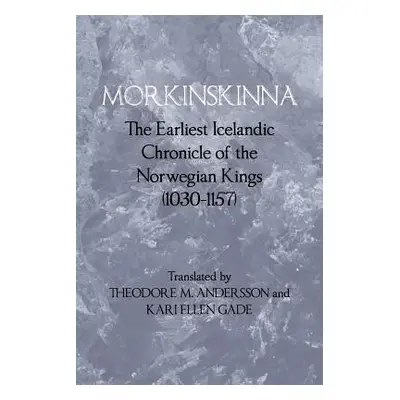 MORKINSKINNA

The Earliest Icelandic Chronicle of the Norwegian Kings (1030-1157)

Translated by
THEODORE M. ANDERSSON and
KARI ELLEN GADE